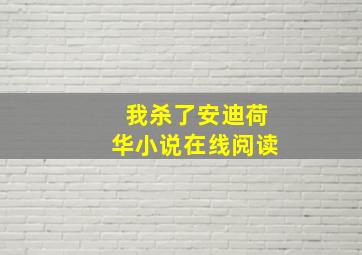 我杀了安迪荷华小说在线阅读